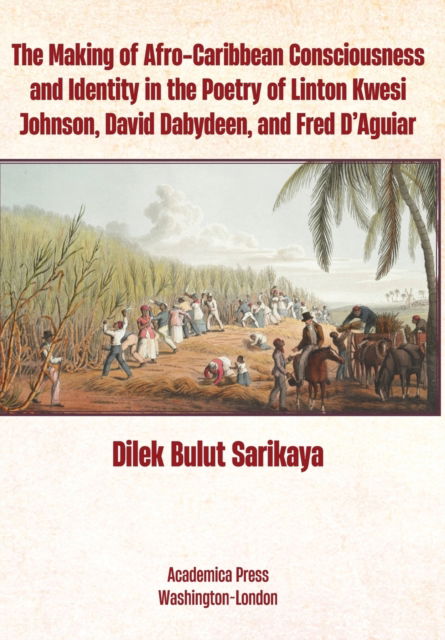 The Making of Afro-Caribbean Consciousness and Identity in the Poetry of Linton Kwesi Johnson, David Dabydeen, and Fred D'Aguiar

Dilek Bulut Sarikaya

Academica Press
Washington-London